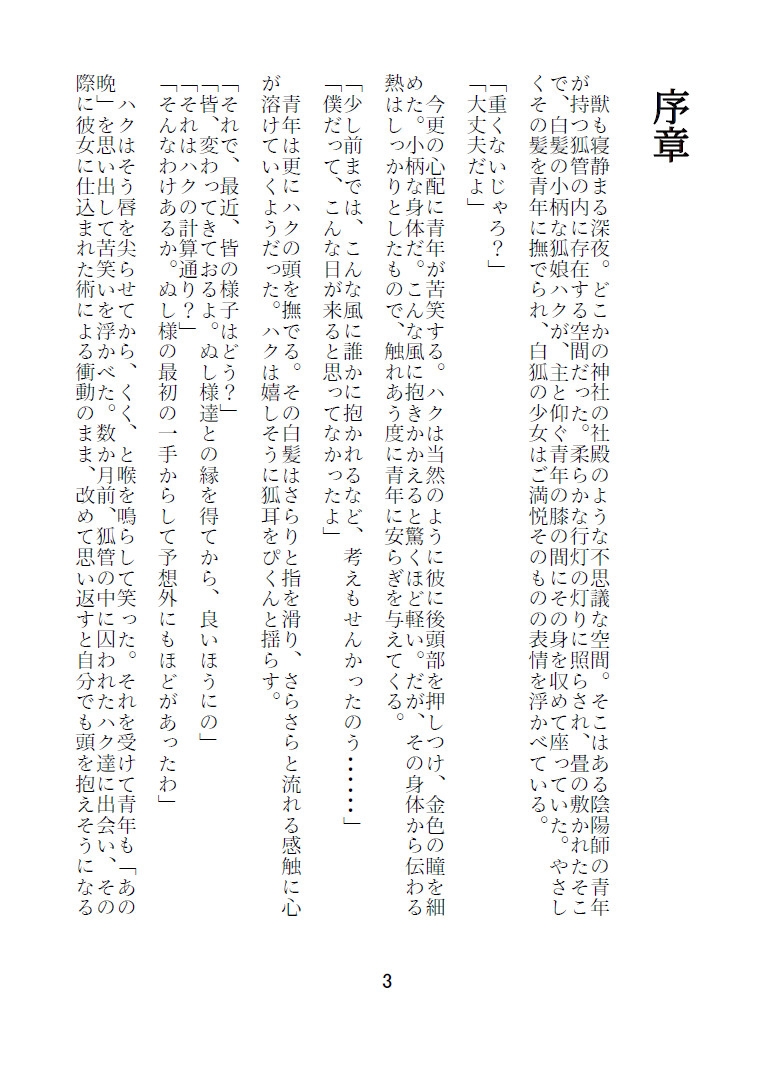 序章

獣も寝静まる深夜。どこかの神社の社殿のような不思議な空間。そこはある陰陽師の青年が持つ狐管の内に存在する空間だった。柔らかな行灯の灯りに照らされ、畳の敷かれたそこで、白髪の小柄な狐娘ハクが、主と仰ぐ青年の膝の間にその身を収めて座っていた。やさしくその髪を青年に撫でられ、白狐の少女はご満悦そのものの表情を浮かべている。

「重くないじゃろ？」
「大丈夫だよ」

今更の心配に青年が苦笑する。ハクは当然のように彼に後頭部を押しつけ、金色の瞳を細めた。小柄な身体だ。こんな風に抱きかかえると驚くほど軽い。だが、その身体から伝わる熱はしっかりとしたもので、触れあう度に青年に安らぎを与えてくる。

「少し前までは、こんな風に誰かに抱かれるなど、考えもせんかったのう……」
「僕だって、こんな日が来ると思ってなかったよ」

青年は更にハクの頭を撫でる。その白髪はさらりと指を滑り、さらさらと流れる感触に心が溶けていくようだった。ハクは嬉しそうに狐耳をぴくんと揺らす。

「それで、最近、皆の様子はどう？」
「皆、変わってきておるよ。ぬし様達との縁を得てから、良いほうにの」
「それはハクの計算通り？」
「そんなわけあるか。ぬし様の最初の一手からして予想外にもほどがあったわ」

ハクはそう唇を尖らせてから、くく、と喉を鳴らして笑った。それを受けて青年も「あの晩」を思い出して苦笑いを浮かべた。数か月前、狐管の中に囚われたハク達に出会い、その際に彼女に仕込まれた術による衝動のまま、改めて思い返すと自分でも頭を抱えそうになる

3